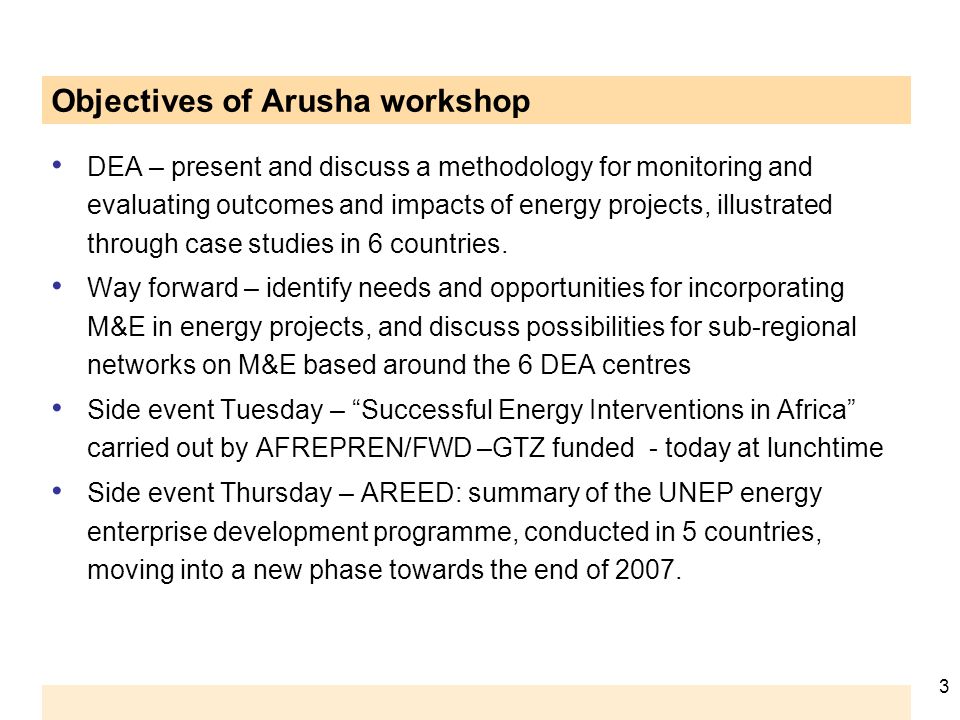 Objectives of Arusha workshop

• DEA – present and discuss a methodology for monitoring and evaluating outcomes and impacts of energy projects, illustrated through case studies in 6 countries.

• Way forward – identify needs and opportunities for incorporating M&E in energy projects, and discuss possibilities for sub-regional networks on M&E based around the 6 DEA centres

• Side event Tuesday – “Successful Energy Interventions in Africa” carried out by AFREPREN/FWD –GTZ funded - today at lunchtime

• Side event Thursday – AREED: summary of the UNEP energy enterprise development programme, conducted in 5 countries, moving into a new phase towards the end of 2007.

3